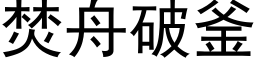 焚舟破釜